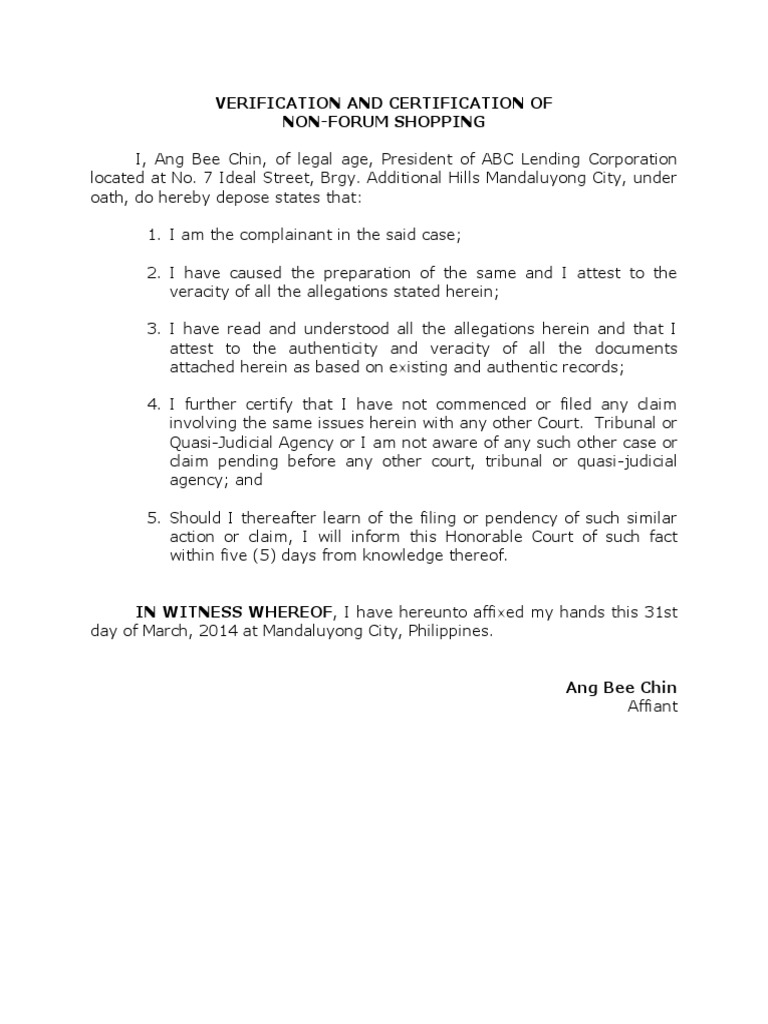 VERIFICATION AND CERTIFICATION OF
NON-FORUM SHOPPING

I, Ang Bee Chin, of legal age, President of ABC Lending Corporation located at No. 7 Ideal Street, Brgy. Additional Hills Mandaluyong City, under oath, do hereby depose states that:

1. I am the complainant in the said case;

2. I have caused the preparation of the same and I attest to the veracity of all the allegations stated herein;

3. I have read and understood all the allegations herein and that I attest to the authenticity and veracity of all the documents attached herein as based on existing and authentic records;

4. I further certify that I have not commenced or filed any claim involving the same issues herein with any other Court. Tribunal or Quasi-Judicial Agency or I am not aware of any such other case or claim pending before any other court, tribunal or quasi-judicial agency; and

5. Should I thereafter learn of the filing or pendency of such similar action or claim, I will inform this Honorable Court of such fact within five (5) days from knowledge thereof.

IN WITNESS WHEREOF, I have hereunto affixed my hands this 31st day of March, 2014 at Mandaluyong City, Philippines.

Ang Bee Chin
Affiant